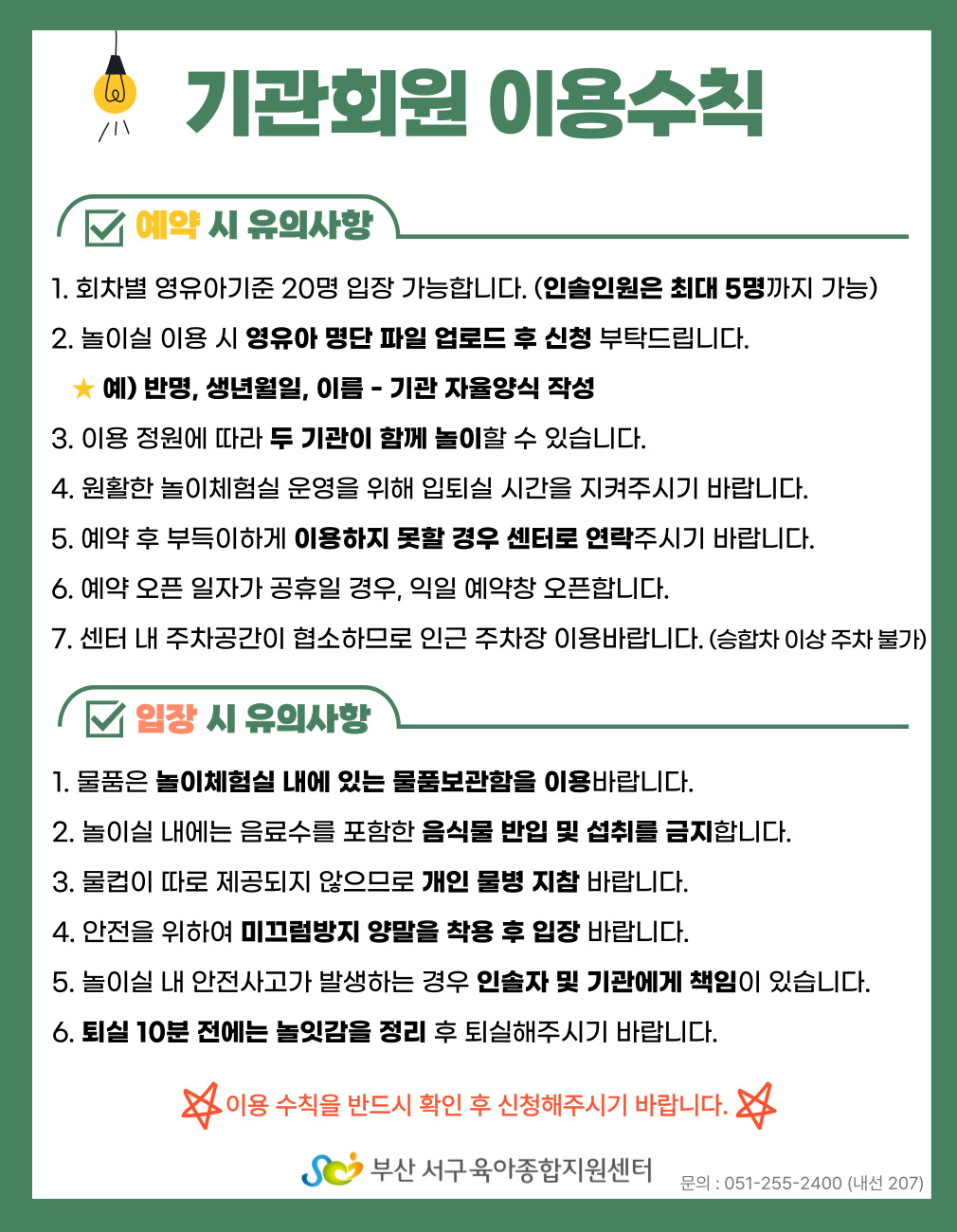 기관회원 이용수칙

예약 시 유의사항

1. 회차별 영유아기준 20명 입장 가능합니다. (인솔인원은 최대 5명까지 가능)

2. 놀이실 이용 시 영유아 명단 파일 업로드 후 신청 부탁드립니다.

★ 예) 반명, 생년월일, 이름 - 기관 자율양식 작성

3. 이용 정원에 따라 두 기관이 함께 놀이할 수 있습니다.

4. 원활한 놀이체험실 운영을 위해 입퇴실 시간을 지켜주시기 바랍니다.

5. 예약 후 부득이하게 이용하지 못할 경우 센터로 연락주시기 바랍니다.

6. 예약 오픈 일자가 공휴일 경우, 익일 예약창 오픈합니다.

7. 센터 내 주차공간이 협소하므로 인근 주차장 이용바랍니다. (승합차 이상 주차 불가)

입장 시 유의사항

1. 물품은 놀이체험실 내에 있는 물품보관함을 이용바랍니다.

2. 놀이실 내에는 음료수를 포함한 음식물 반입 및 섭취를 금지합니다.

3. 물컵이 따로 제공되지 않으므로 개인 물병 지참 바랍니다.

4. 안전을 위하여 미끄럼방지 양말을 착용 후 입장 바랍니다.

5. 놀이실 내 안전사고가 발생하는 경우 인솔자 및 기관에게 책임이 있습니다.

6. 퇴실 10분 전에는 놀잇감을 정리 후 퇴실해주시기 바랍니다.

이용 수칙을 반드시 확인 후 신청해주시기 바랍니다.

부산 서구육아종합지원센터

문의 : 051-255-2400 (내선 207)